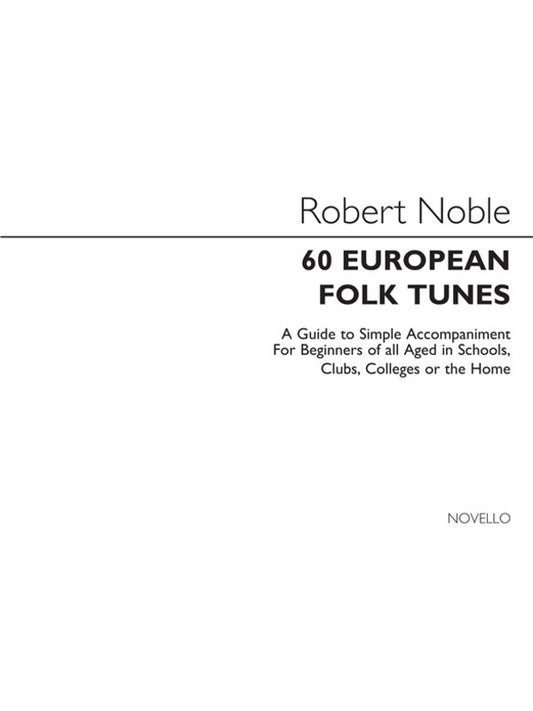 Robert Noble

60 EUROPEAN
FOLK TUNES

A Guide to Simple Accompaniment
For Beginners of all Aged in Schools,
Clubs, Colleges or the Home

NOVELLO